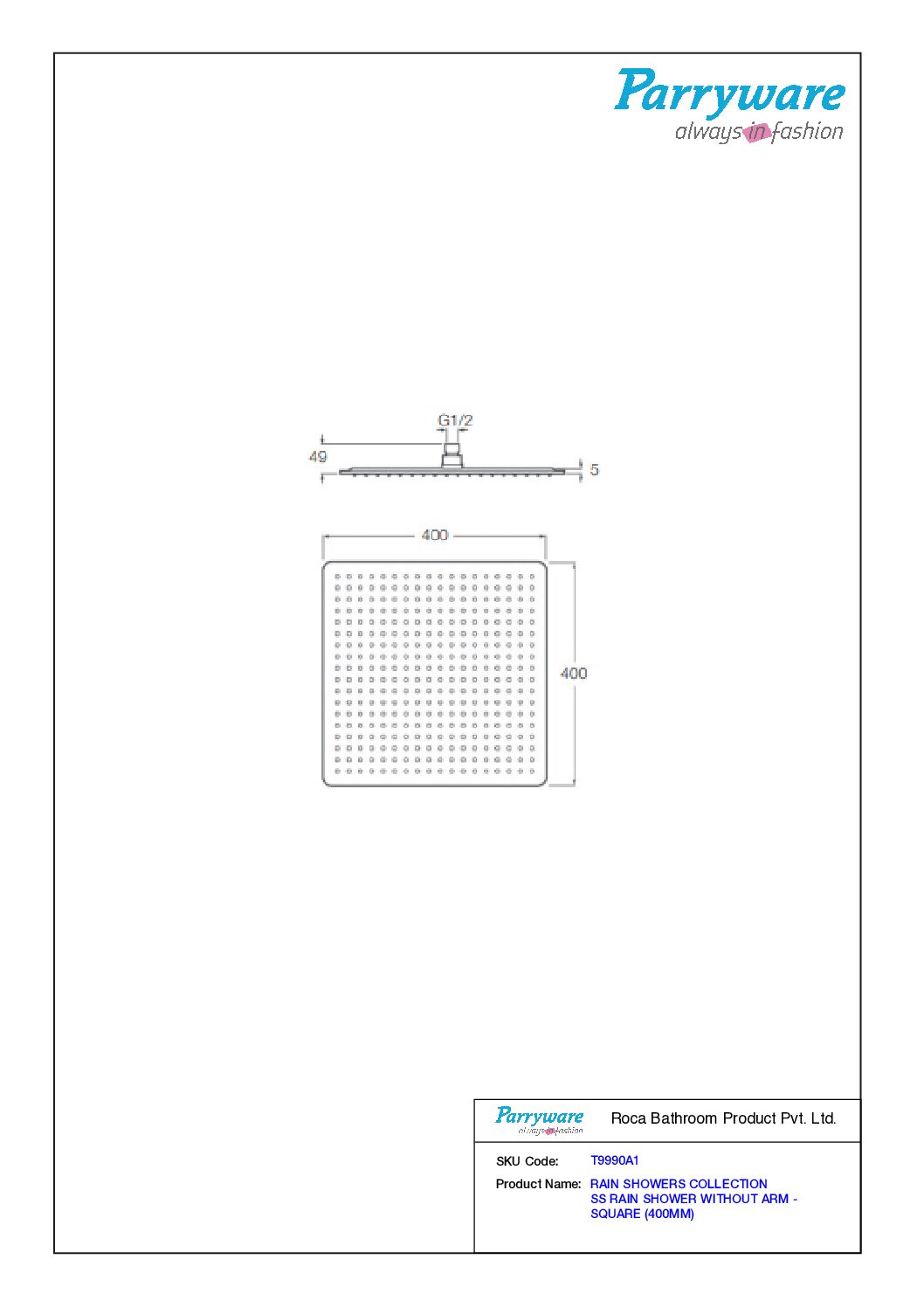 Parryware
always in fashion

G1/2
49
5
400
400

Parryware
always in fashion

Roca Bathroom Product Pvt. Ltd.

SKU Code: T9990A1
Product Name: RAIN SHOWERS COLLECTION
SS RAIN SHOWER WITHOUT ARM - SQUARE (400MM)